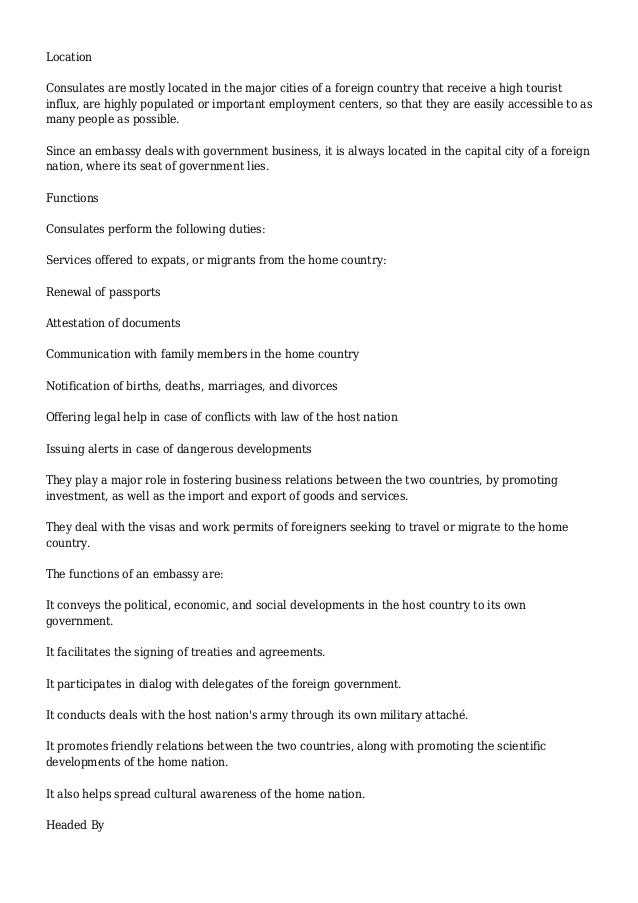 Location

Consulates are mostly located in the major cities of a foreign country that receive a high tourist influx, are highly populated or important employment centers, so that they are easily accessible to as many people as possible.

Since an embassy deals with government business, it is always located in the capital city of a foreign nation, where its seat of government lies.

Functions

Consulates perform the following duties:

Services offered to expats, or migrants from the home country:

Renewal of passports

Attestation of documents

Communication with family members in the home country

Notification of births, deaths, marriages, and divorces

Offering legal help in case of conflicts with law of the host nation

Issuing alerts in case of dangerous developments

They play a major role in fostering business relations between the two countries, by promoting investment, as well as the import and export of goods and services.

They deal with the visas and work permits of foreigners seeking to travel or migrate to the home country.

The functions of an embassy are:

It conveys the political, economic, and social developments in the host country to its own government.

It facilitates the signing of treaties and agreements.

It participates in dialog with delegates of the foreign government.

It conducts deals with the host nation's army through its own military attaché.

It promotes friendly relations between the two countries, along with promoting the scientific developments of the home nation.

It also helps spread cultural awareness of the home nation.

Headed By